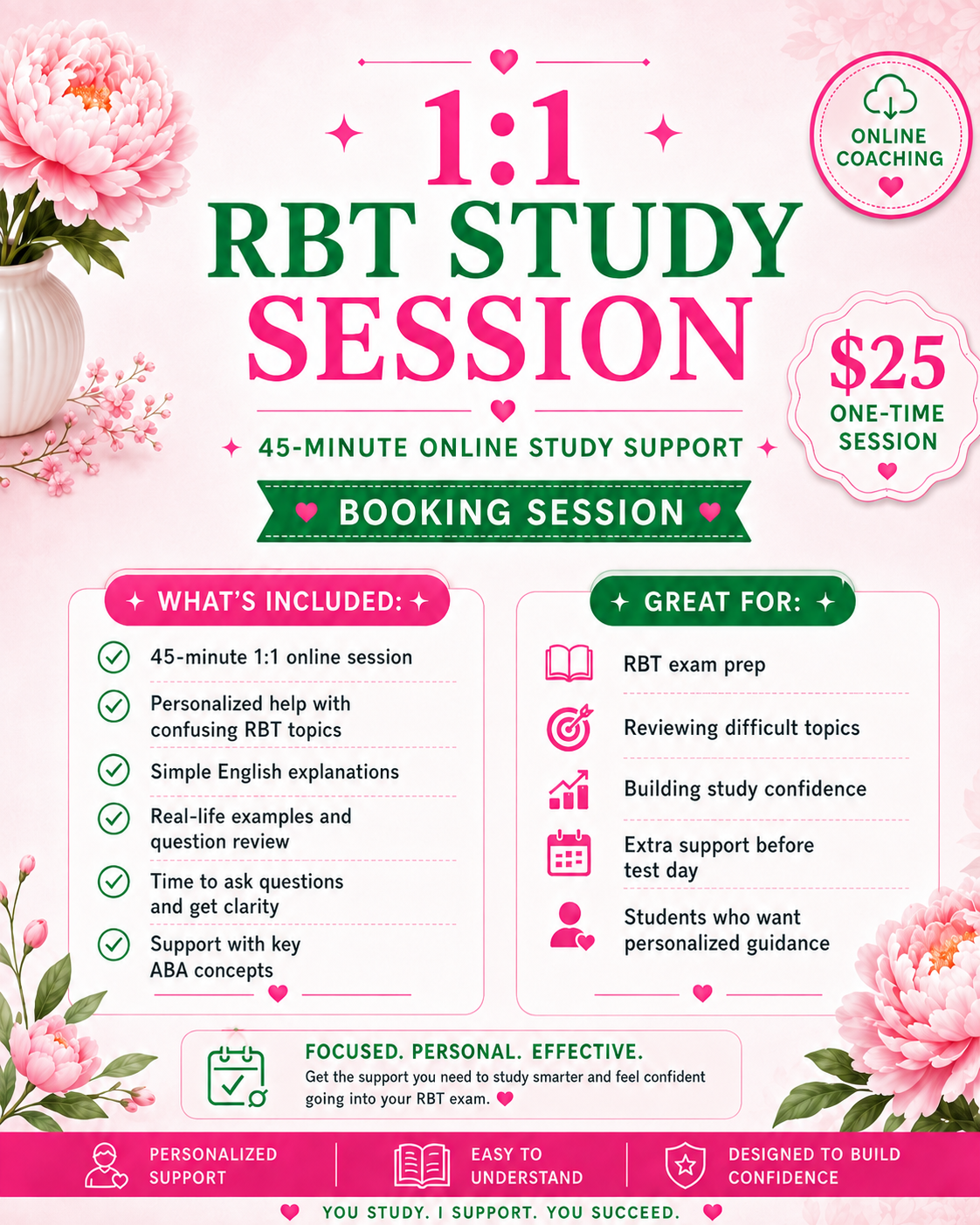 1:1
RBT STUDY
SESSION

ONLINE COACHING

$25
ONE-TIME SESSION

45-MINUTE ONLINE STUDY SUPPORT

BOOKING SESSION

WHAT'S INCLUDED:

45-minute 1:1 online session

Personalized help with confusing RBT topics

Simple English explanations

Real-life examples and question review

Time to ask questions and get clarity

Support with key ABA concepts

GREAT FOR:

RBT exam prep

Reviewing difficult topics

Building study confidence

Extra support before test day

Students who want personalized guidance

FOCUSED. PERSONAL. EFFECTIVE.
Get the support you need to study smarter and feel confident going into your RBT exam.

PERSONALIZED SUPPORT

EASY TO UNDERSTAND

DESIGNED TO BUILD CONFIDENCE

YOU STUDY. I SUPPORT. YOU SUCCEED.